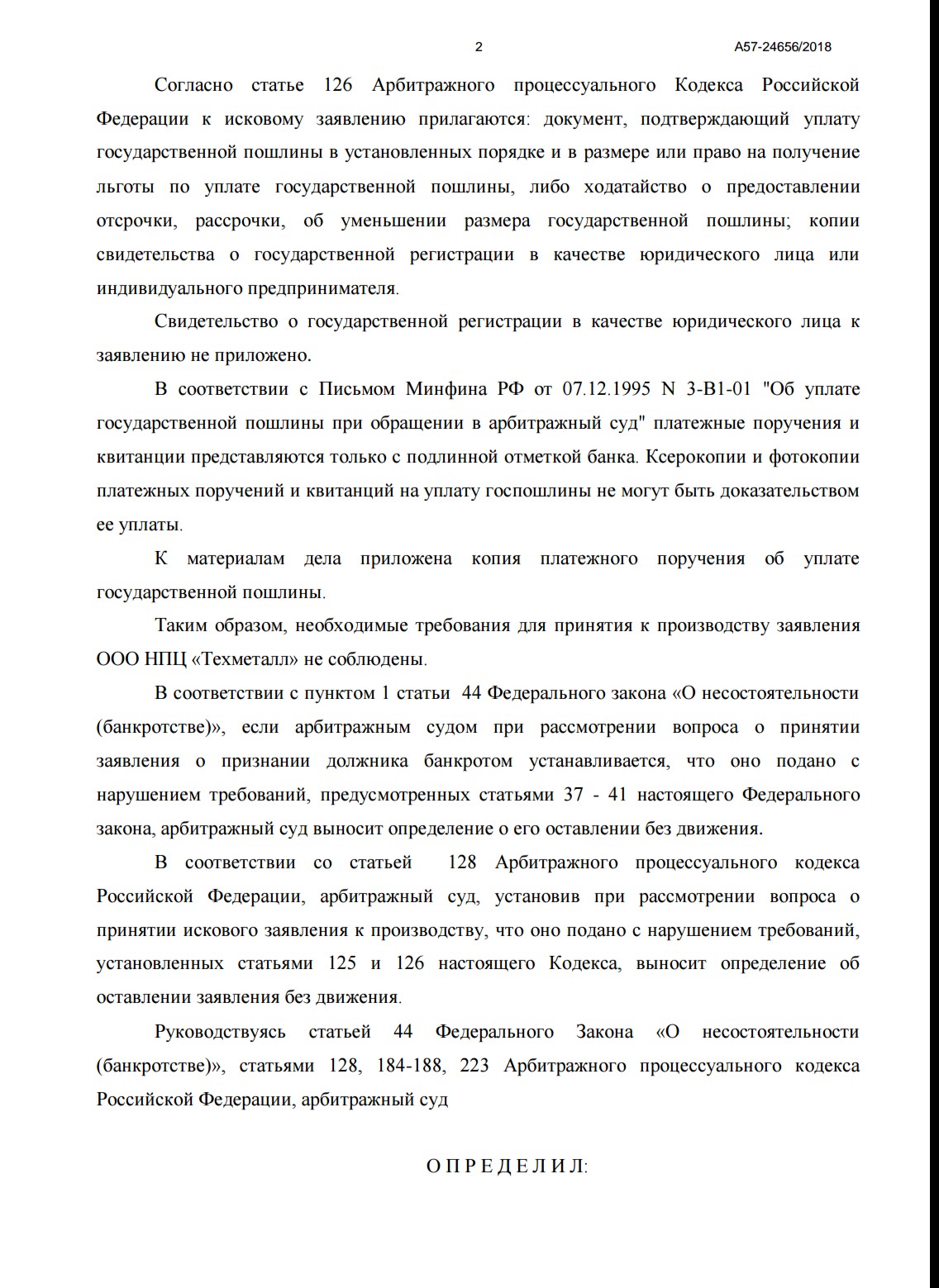 2 А57-24656/2018

Согласно статье 126 Арбитражного процессуального Кодекса Российской Федерации к исковому заявлению прилагаются: документ, подтверждающий уплату государственной пошлины в установленных порядке и в размере или право на получение льготы по уплате государственной пошлины, либо ходатайство о предоставлении отсрочки, рассрочки, об уменьшении размера государственной пошлины; копии свидетельства о государственной регистрации в качестве юридического лица или индивидуального предпринимателя.

Свидетельство о государственной регистрации в качестве юридического лица к заявлению не приложено.

В соответствии с Письмом Минфина РФ от 07.12.1995 N 3-В1-01 "Об уплате государственной пошлины при обращении в арбитражный суд" платежные поручения и квитанции представляются только с подлинной отметкой банка. Ксерокопии и фотокопии платежных поручений и квитанций на уплату госпошлины не могут быть доказательством ее уплаты.

К материалам дела приложена копия платежного поручения об уплате государственной пошлины.

Таким образом, необходимые требования для принятия к производству заявления ООО НПЦ «Техметалл» не соблюдены.

В соответствии с пунктом 1 статьи 44 Федерального закона «О несостоятельности (банкротстве)», если арбитражным судом при рассмотрении вопроса о принятии заявления о признании должника банкротом устанавливается, что оно подано с нарушением требований, предусмотренных статьями 37 - 41 настоящего Федерального закона, арбитражный суд выносит определение о его оставлении без движения.

В соответствии со статьей 128 Арбитражного процессуального кодекса Российской Федерации, арбитражный суд, установив при рассмотрении вопроса о принятии искового заявления к производству, что оно подано с нарушением требований, установленных статьями 125 и 126 настоящего Кодекса, выносит определение об оставлении заявления без движения.

Руководствуясь статьей 44 Федерального Закона «О несостоятельности (банкротстве)», статьями 128, 184-188, 223 Арбитражного процессуального кодекса Российской Федерации, арбитражный суд

О П Р Е Д Е Л И Л: